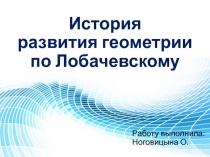 История развития геометрии по Лобачевскому

Работу выполнила:
Ноговицына О.